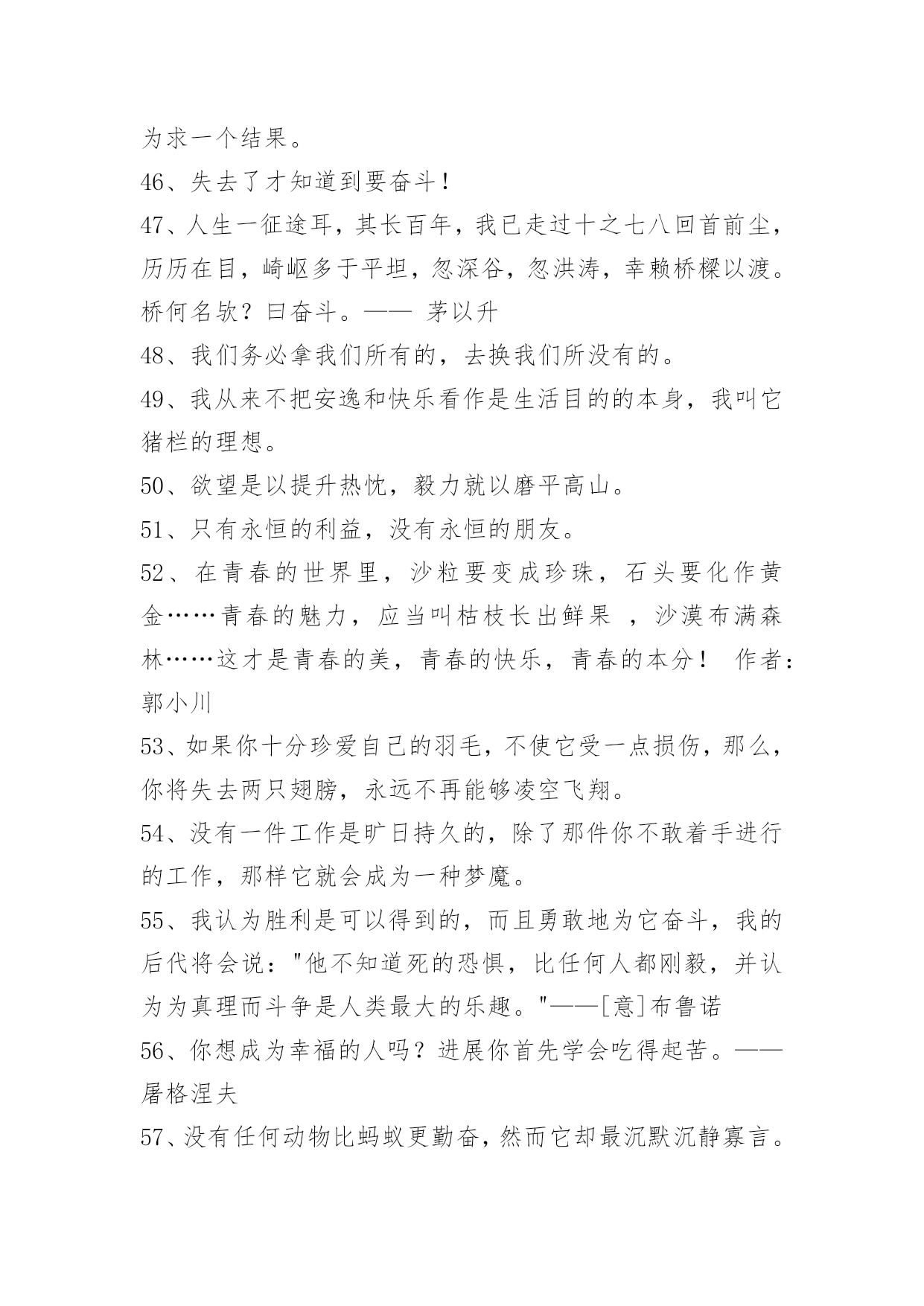 为求一个结果。

46、失去了才知道到要奋斗！

47、人生一征途耳，其长百年，我已走过十之七八回首前尘，历历在目，崎岖多于平坦，忽深谷，忽洪涛，幸赖桥樑以渡。桥何名欤？曰奋斗。—— 茅以升

48、我们务必拿我们所有的，去换我们所没有的。

49、我从来不把安逸和快乐看作是生活目的的本身，我叫它猪栏的理想。

50、欲望是以提升热忱，毅力就以磨平高山。

51、只有永恒的利益，没有永恒的朋友。

52、在青春的世界里，沙粒要变成珍珠，石头要化作黄金……青春的魅力，应当叫枯枝长出鲜果 ，沙漠布满森林……这才是青春的美，青春的快乐，青春的本分！ 作者：郭小川

53、如果你十分珍爱自己的羽毛，不使它受一点损伤，那么，你将失去两只翅膀，永远不再能够凌空飞翔。

54、没有一件工作是旷日持久的，除了那件你不敢着手进行的工作，那样它就会成为一种梦魔。

55、我认为胜利是可以得到的，而且勇敢地为它奋斗，我的后代将会说："他不知道死的恐惧，比任何人都刚毅，并认为为真理而斗争是人类最大的乐趣。"——[意]布鲁诺

56、你想成为幸福的人吗？进展你首先学会吃得起苦。——屠格涅夫

57、没有任何动物比蚂蚁更勤奋，然而它却最沉默沉静寡言。